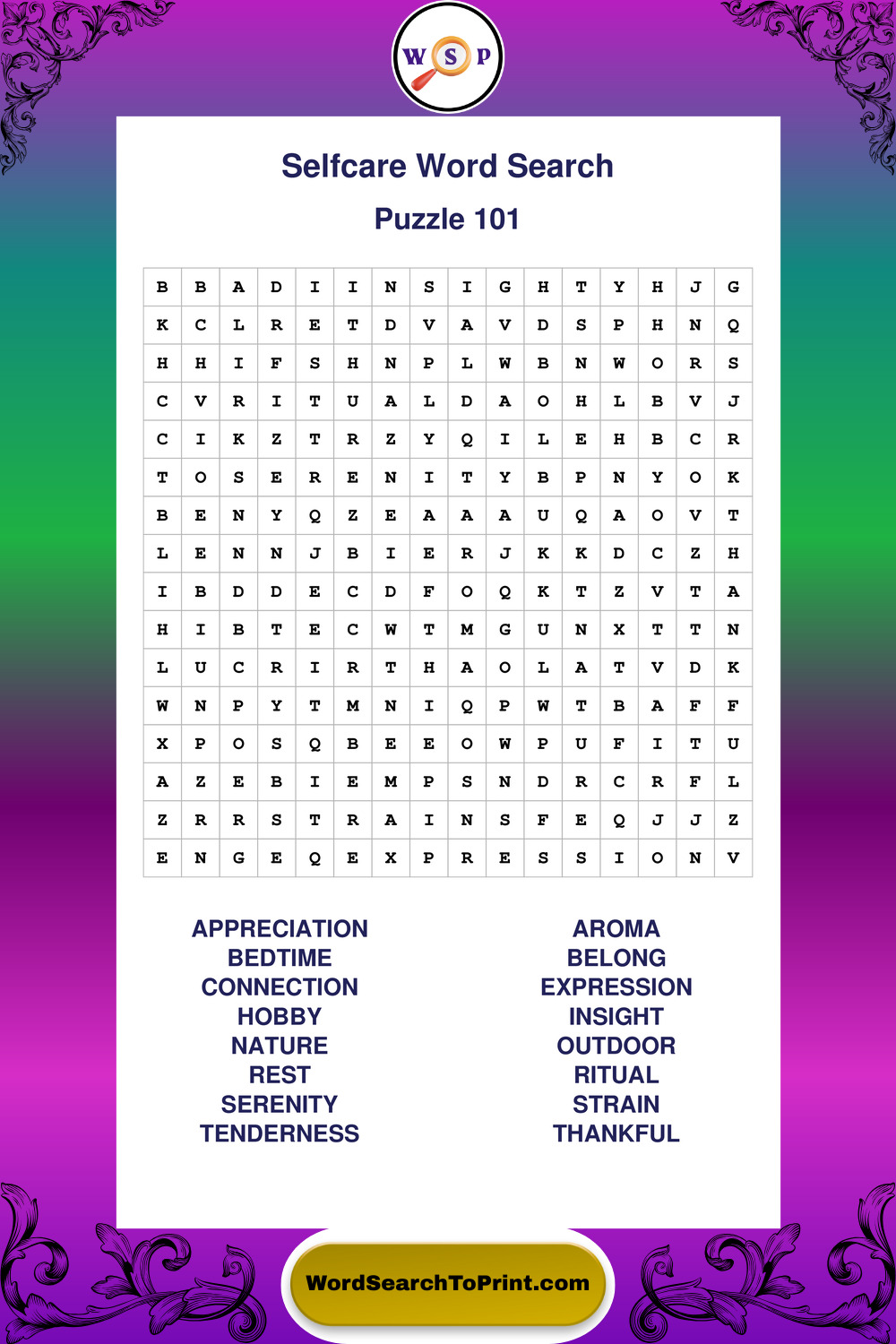 W S P

Selfcare Word Search

Puzzle 101

| B | B | A | D | I | I | N | S | I | G | H | T | Y | H | J | G |
|---|---|---|---|---|---|---|---|---|---|---|---|---|---|---|---|
| K | C | L | R | E | T | D | V | A | V | D | S | P | H | N | Q |
| H | H | I | F | S | H | N | P | L | W | B | N | W | O | R | S |
| C | V | R | I | T | U | A | L | D | A | O | H | L | B | V | J |
| C | I | K | Z | T | R | Z | Y | Q | I | L | E | H | B | C | R |
| T | O | S | E | R | E | N | I | T | Y | B | P | N | Y | O | K |
| B | E | N | Y | Q | Z | E | A | A | A | U | Q | A | O | V | T |
| L | E | N | N | J | B | I | E | R | J | K | K | D | C | Z | H |
| I | B | D | D | E | C | D | F | O | Q | K | T | Z | V | T | A |
| H | I | B | T | E | C | W | T | M | G | U | N | X | T | T | N |
| L | U | C | R | I | R | T | H | A | O | L | A | T | V | D | K |
| W | N | P | Y | T | M | N | I | Q | P | W | T | B | A | F | F |
| X | P | O | S | Q | B | E | E | O | W | P | U | F | I | T | U |
| A | Z | E | B | I | E | M | P | S | N | D | R | C | R | F | L |
| Z | R | R | S | T | R | A | I | N | S | F | E | Q | J | J | Z |
| E | N | G | E | Q | E | X | P | R | E | S | S | I | O | N | V |

APPRECIATION
BEDTIME
CONNECTION
HOBBY
NATURE
REST
SERENITY
TENDERNESS

AROMA
BELONG
EXPRESSION
INSIGHT
OUTDOOR
RITUAL
STRAIN
THANKFUL

WordSearchToPrint.com